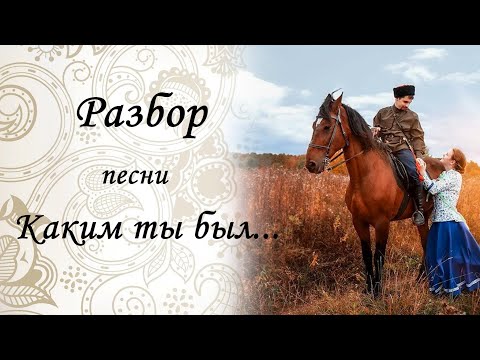 Разбор

песни

Каким ты был...